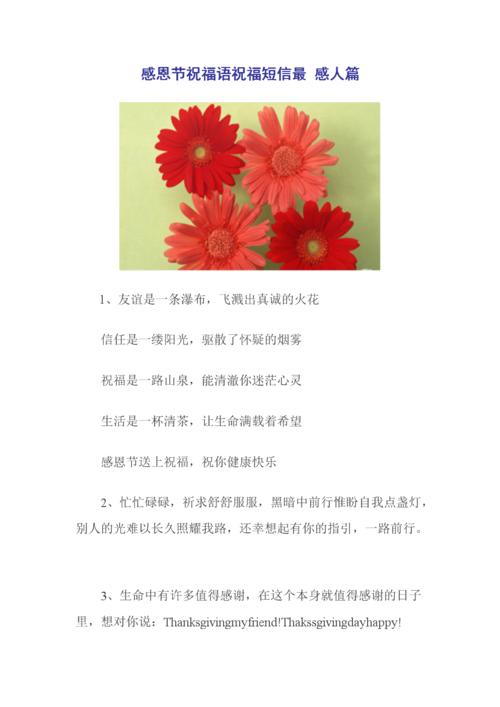 感恩节祝福语祝福短信最 感人篇

1、友谊是一条瀑布，飞溅出真诚的火花

信任是一缕阳光，驱散了怀疑的烟雾

祝福是一路山泉，能清澈你迷茫心灵

生活是一杯清茶，让生命满载着希望

感恩节送上祝福，祝你健康快乐

2、忙忙碌碌，祈求舒舒服服，黑暗中前行惟盼自我点盏灯，别人的光难以长久照耀我路，还幸想起有你的指引，一路前行。

3、生命中有许多值得感谢，在这个本身就值得感谢的日子里，想对你说：Thanksgivingmyfriend!Thakssgivingdayhappy!